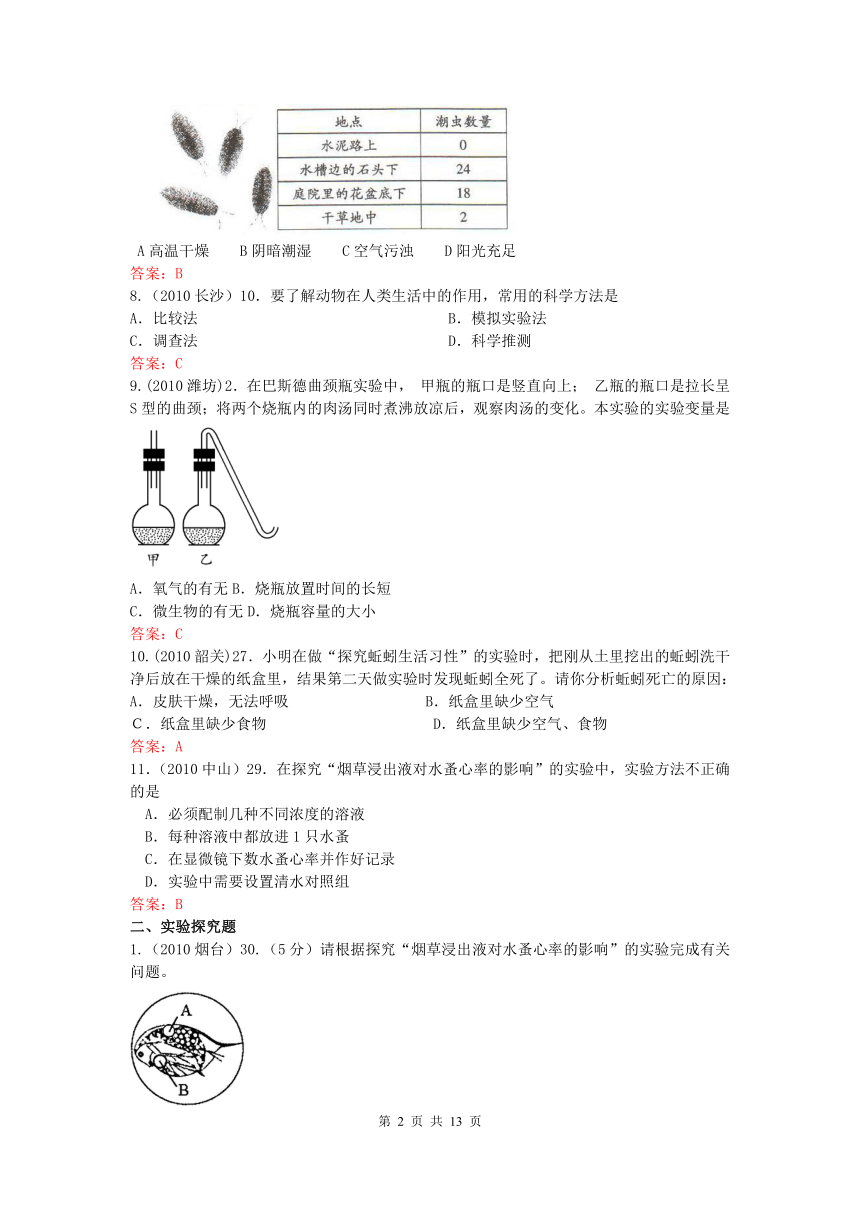 | 地点 | 潮虫数量 |
|---|---|
| 水泥路上 | 0 |
| 水槽边的石头下 | 24 |
| 庭院里的花盆底下 | 18 |
| 干草地中 | 2 |

A 高温干燥　B 阴暗潮湿　C 空气污浊　D 阳光充足
答案：B
8.（2010 长沙）10．要了解动物在人类生活中的作用，常用的科学方法是
A．比较法　B．模拟实验法
C．调查法　D．科学推测
答案：C
9.(2010 潍坊)2．在巴斯德曲颈瓶实验中， 甲瓶的瓶口是竖直向上； 乙瓶的瓶口是拉长呈 S 型的曲颈；将两个烧瓶内的肉汤同时煮沸放凉后，观察肉汤的变化。本实验的实验变量是

甲　乙

A．氧气的有无 B．烧瓶放置时间的长短
C．微生物的有无 D．烧瓶容量的大小
答案：C
10.(2010 韶关)27．小明在做“探究蚯蚓生活习性”的实验时，把刚从土里挖出的蚯蚓洗干净后放在干燥的纸盒里，结果第二天做实验时发现蚯蚓全死了。请你分析蚯蚓死亡的原因：
A．皮肤干燥，无法呼吸　B．纸盒里缺少空气
C．纸盒里缺少食物　D．纸盒里缺少空气、食物
答案：A
11.（2010 中山）29．在探究“烟草浸出液对水蚤心率的影响”的实验中，实验方法不正确的是
A．必须配制几种不同浓度的溶液
B．每种溶液中都放进 1 只水蚤
C．在显微镜下数水蚤心率并作好记录
D．实验中需要设置清水对照组
答案：B
二、实验探究题
1.（2010 烟台）30.（5 分）请根据探究“烟草浸出液对水蚤心率的影响”的实验完成有关问题。

A
B

第 2 页 共 13 页